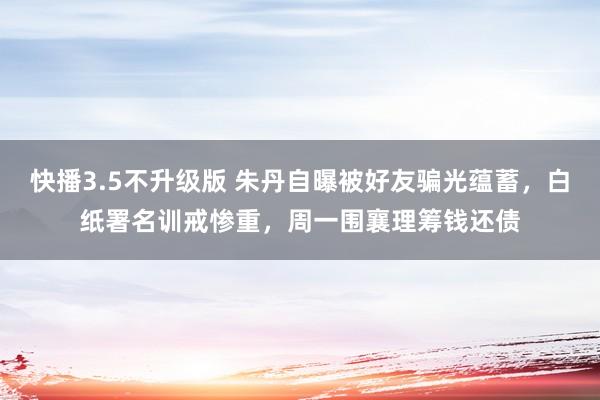 快播3.5不升级版 朱丹自曝被好友骗光蕴蓄，白纸署名训戒惨重，周一围襄理筹钱还债